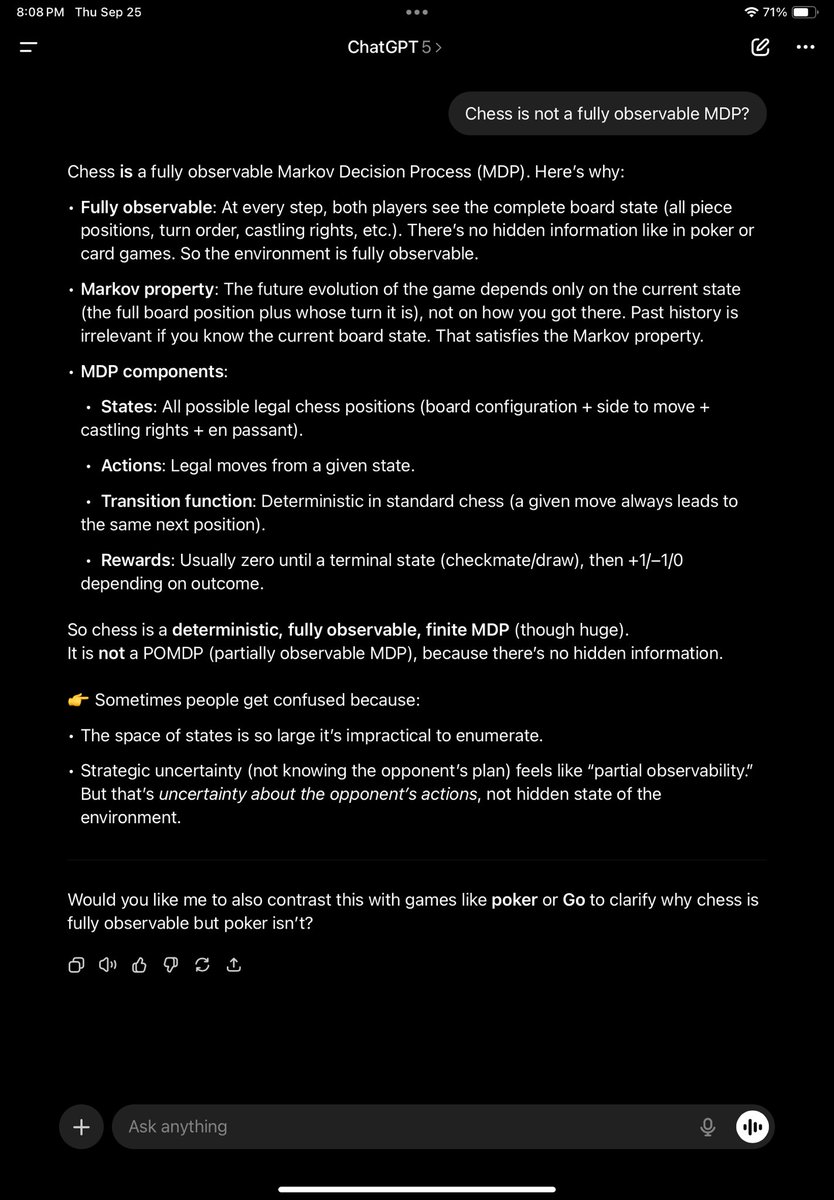 8:08 PM Thu Sep 25

71%

ChatGPT 5 >

Chess is not a fully observable MDP?

Chess is a fully observable Markov Decision Process (MDP). Here's why:

• Fully observable: At every step, both players see the complete board state (all piece positions, turn order, castling rights, etc.). There's no hidden information like in poker or card games. So the environment is fully observable.

• Markov property: The future evolution of the game depends only on the current state (the full board position plus whose turn it is), not on how you got there. Past history is irrelevant if you know the current board state. That satisfies the Markov property.

• MDP components:

• States: All possible legal chess positions (board configuration + side to move + castling rights + en passant).

• Actions: Legal moves from a given state.

• Transition function: Deterministic in standard chess (a given move always leads to the same next position).

• Rewards: Usually zero until a terminal state (checkmate/draw), then +1/–1/0 depending on outcome.

So chess is a deterministic, fully observable, finite MDP (though huge).
It is not a POMDP (partially observable MDP), because there's no hidden information.

👉 Sometimes people get confused because:

• The space of states is so large it's impractical to enumerate.

• Strategic uncertainty (not knowing the opponent's plan) feels like "partial observability." But that's uncertainty about the opponent's actions, not hidden state of the environment.

Would you like me to also contrast this with games like poker or Go to clarify why chess is fully observable but poker isn't?

Ask anything